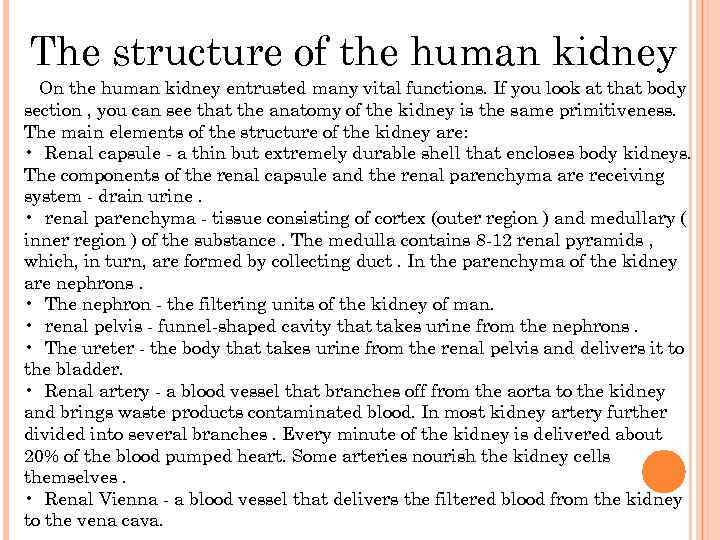 The structure of the human kidney

On the human kidney entrusted many vital functions. If you look at that body section , you can see that the anatomy of the kidney is the same primitiveness. The main elements of the structure of the kidney are:

• Renal capsule - a thin but extremely durable shell that encloses body kidneys. The components of the renal capsule and the renal parenchyma are receiving system - drain urine .

• renal parenchyma - tissue consisting of cortex (outer region ) and medullary ( inner region ) of the substance . The medulla contains 8-12 renal pyramids , which, in turn, are formed by collecting duct . In the parenchyma of the kidney are nephrons .

• The nephron - the filtering units of the kidney of man.

• renal pelvis - funnel-shaped cavity that takes urine from the nephrons .

• The ureter - the body that takes urine from the renal pelvis and delivers it to the bladder.

• Renal artery - a blood vessel that branches off from the aorta to the kidney and brings waste products contaminated blood. In most kidney artery further divided into several branches . Every minute of the kidney is delivered about 20% of the blood pumped heart. Some arteries nourish the kidney cells themselves .

• Renal Vienna - a blood vessel that delivers the filtered blood from the kidney to the vena cava.